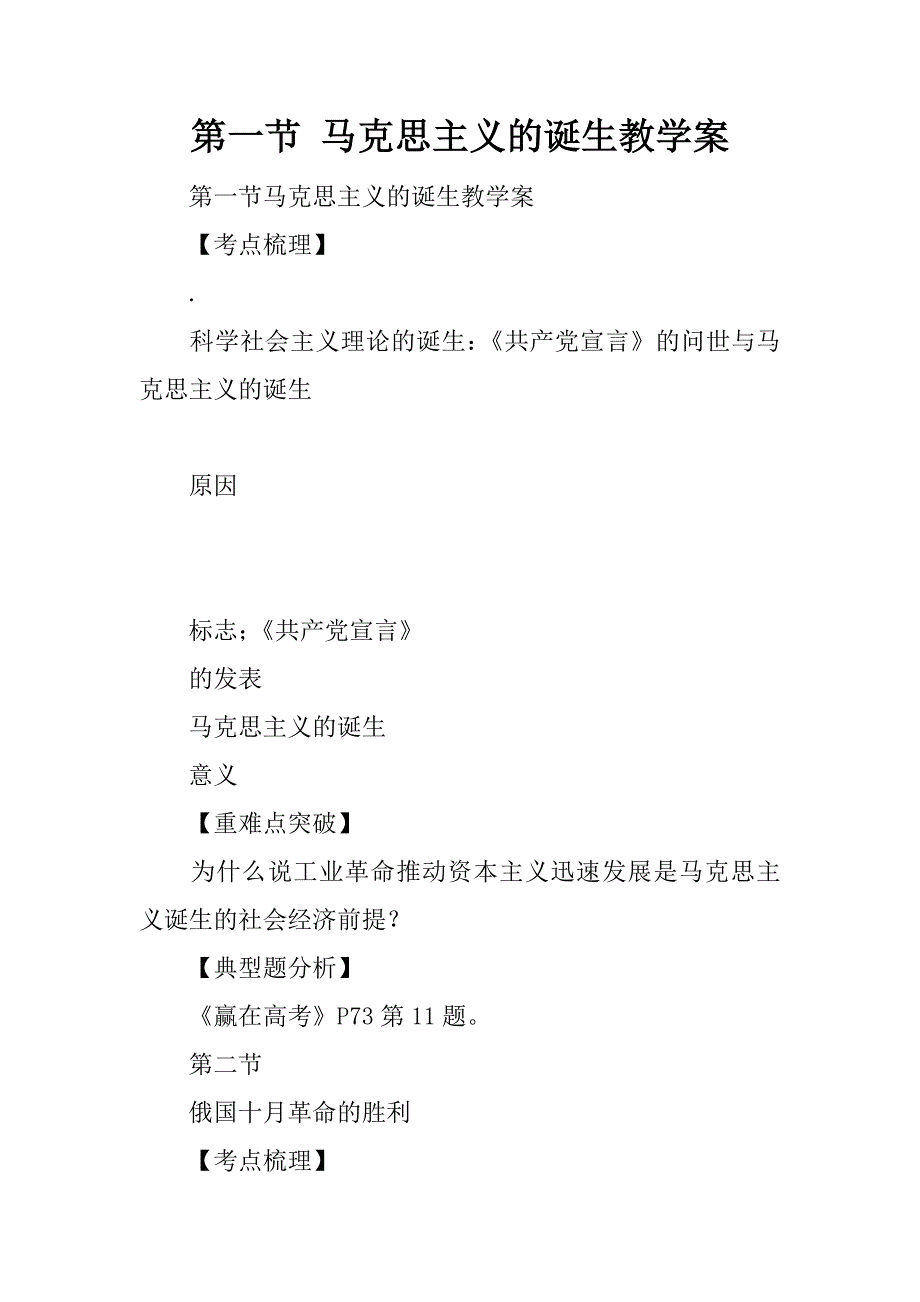 第一节 马克思主义的诞生教学案

第一节马克思主义的诞生教学案

【考点梳理】

.

科学社会主义理论的诞生：《共产党宣言》的问世与马克思主义的诞生

原因

标志；《共产党宣言》

的发表

马克思主义的诞生

意义

【重难点突破】

为什么说工业革命推动资本主义迅速发展是马克思主义诞生的社会经济前提？

【典型题分析】

《赢在高考》P73 第 11 题。

第二节

俄国十月革命的胜利

【考点梳理】